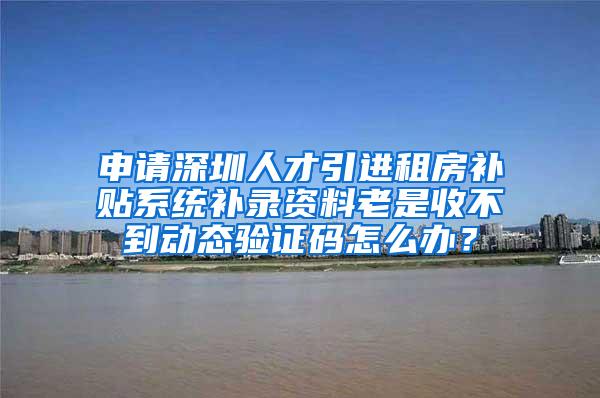 申请深圳人才引进租房补贴系统补录资料老是收不到动态验证码怎么办？